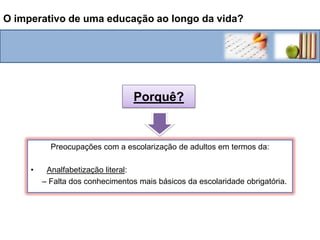 O imperativo de uma educação ao longo da vida?

Porquê?

Preocupações com a escolarização de adultos em termos da:

• Analfabetização literal:
– Falta dos conhecimentos mais básicos da escolaridade obrigatória.